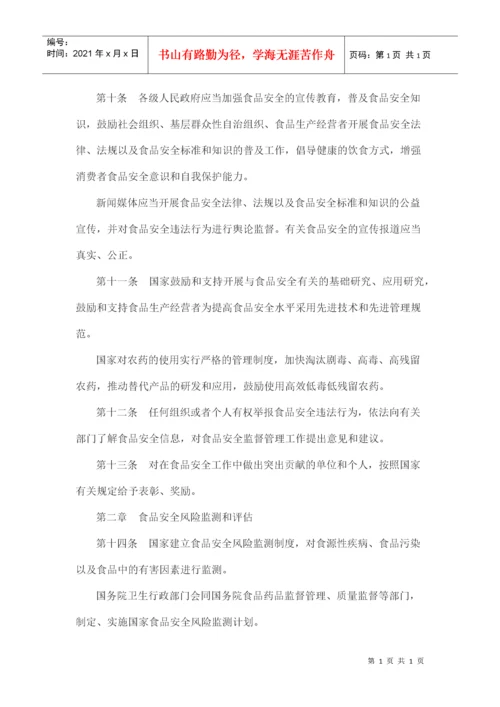 编号：
时间：2021 年 x 月 x 日

书山有路勤为径，学海无涯苦作舟

页码：第 1 页 共 1 页

第十条　各级人民政府应当加强食品安全的宣传教育，普及食品安全知识，鼓励社会组织、基层群众性自治组织、食品生产经营者开展食品安全法律、法规以及食品安全标准和知识的普及工作，倡导健康的饮食方式，增强消费者食品安全意识和自我保护能力。

新闻媒体应当开展食品安全法律、法规以及食品安全标准和知识的公益宣传，并对食品安全违法行为进行舆论监督。有关食品安全的宣传报道应当真实、公正。

第十一条　国家鼓励和支持开展与食品安全有关的基础研究、应用研究，鼓励和支持食品生产经营者为提高食品安全水平采用先进技术和先进管理规范。

国家对农药的使用实行严格的管理制度，加快淘汰剧毒、高毒、高残留农药，推动替代产品的研发和应用，鼓励使用高效低毒低残留农药。

第十二条　任何组织或者个人有权举报食品安全违法行为，依法向有关部门了解食品安全信息，对食品安全监督管理工作提出意见和建议。

第十三条　对在食品安全工作中做出突出贡献的单位和个人，按照国家有关规定给予表彰、奖励。

第二章　食品安全风险监测和评估

第十四条　国家建立食品安全风险监测制度，对食源性疾病、食品污染以及食品中的有害因素进行监测。

国务院卫生行政部门会同国务院食品药品监督管理、质量监督等部门，制定、实施国家食品安全风险监测计划。

第 1 页 共 1 页